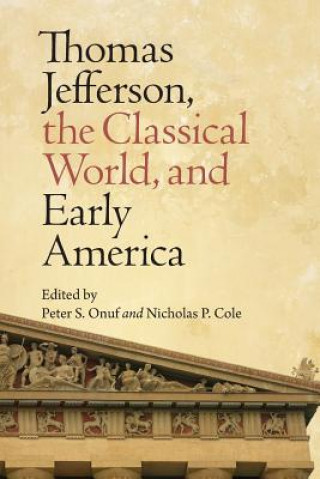 Thomas Jefferson, the Classical World, and Early America

Edited by
Peter S. Onuf and Nicholas P. Cole